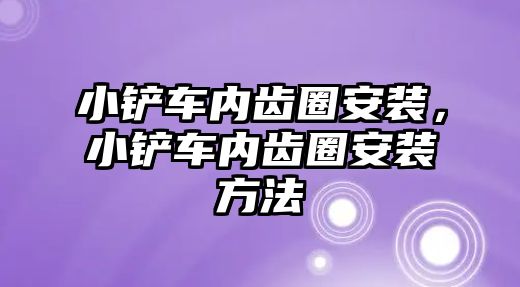 小铲车内齿圈安装，小铲车内齿圈安装方法